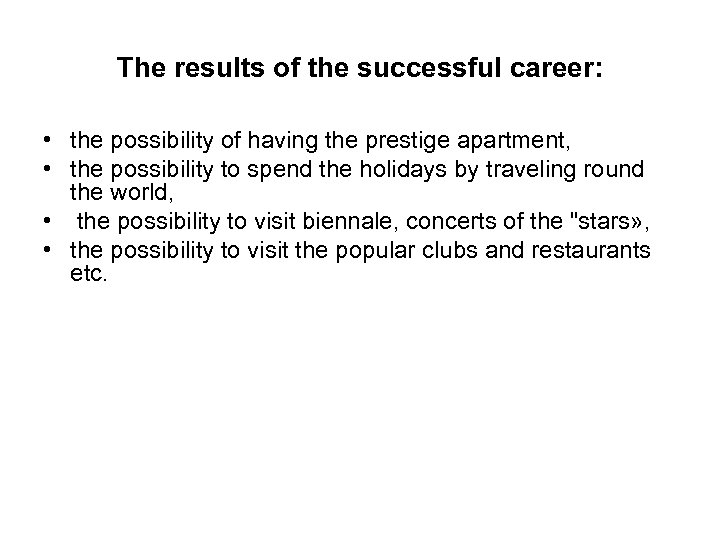 The results of the successful career:

• the possibility of having the prestige apartment,
• the possibility to spend the holidays by traveling round the world,
• the possibility to visit biennale, concerts of the "stars»,
• the possibility to visit the popular clubs and restaurants etc.